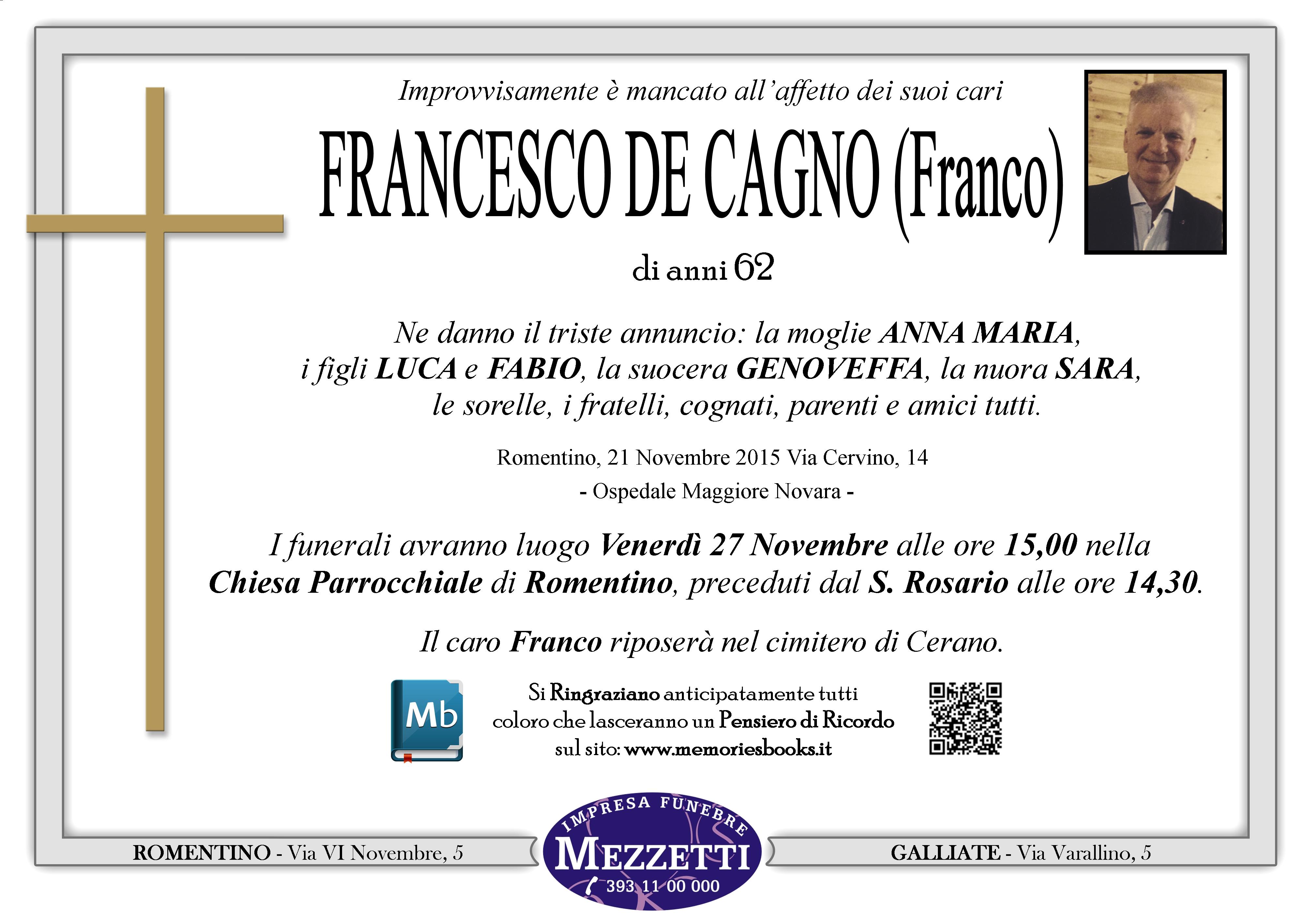 Improvvisamente è mancato all'affetto dei suoi cari

FRANCESCO DE CAGNO (Franco)

di anni 62

Ne danno il triste annuncio: la moglie ANNA MARIA, i figli LUCA e FABIO, la suocera GENOVEFFA, la nuora SARA, le sorelle, i fratelli, cognati, parenti e amici tutti.

Romentino, 21 Novembre 2015 Via Cervino, 14

- Ospedale Maggiore Novara -

I funerali avranno luogo Venerdì 27 Novembre alle ore 15,00 nella Chiesa Parrocchiale di Romentino, preceduti dal S. Rosario alle ore 14,30.

Il caro Franco riposerà nel cimitero di Cerano.

Mb

Si Ringraziano anticipatamente tutti coloro che lasceranno un Pensiero di Ricordo sul sito: www.memoriesbooks.it

ROMENTINO - Via VI Novembre, 5

IMPRESA FUNEBRE
MEZZETTI
393 11 00 000

GALLIATE - Via Varallino, 5